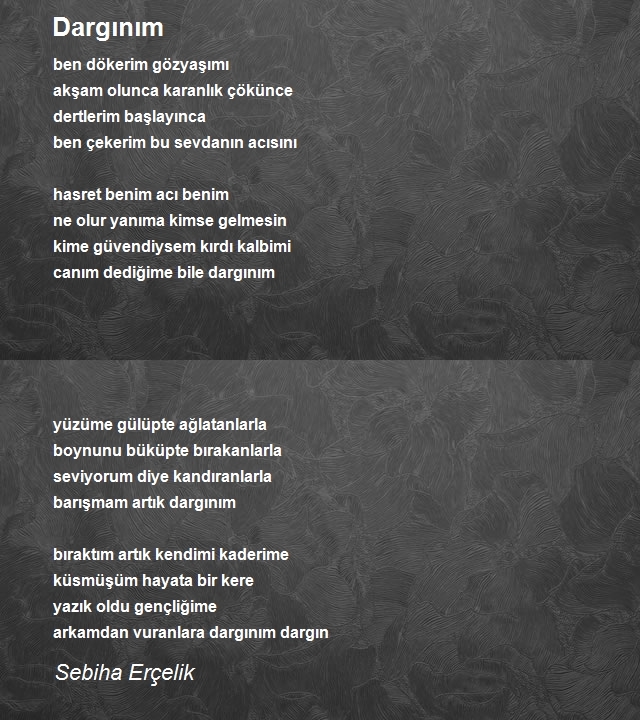 Dargınım

ben dökerim gözyaşımı
akşam olunca karanlık çökünce
dertlerim başlayınca
ben çekerim bu sevdanın acısını

hasret benim acı benim
ne olur yanıma kimse gelmesin
kime güvendiysem kırdı kalbimi
canım dediğime bile dargınım

yüzüme gülüpte ağlatanlarla
boynunu büküpte bırakanlarla
seviyorum diye kandıranlarla
barışmam artık dargınım

bıraktım artık kendimi kaderime
küsmüşüm hayata bir kere
yazık oldu gençliğime
arkamdan vuranlara dargınım dargın

Sebiha Erçelik